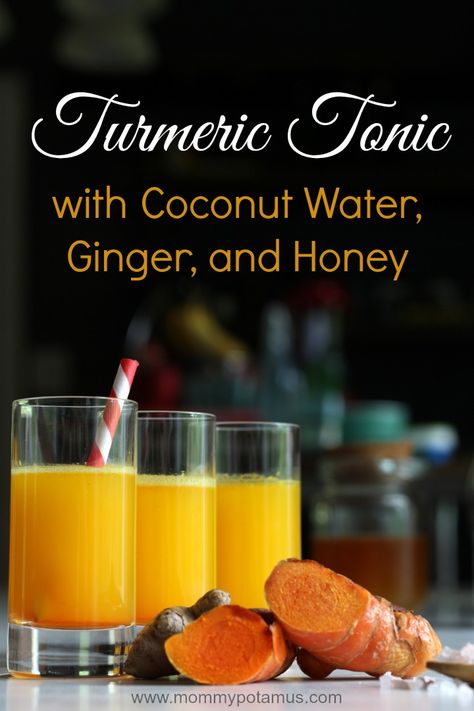 Turmeric Tonic

with Coconut Water, Ginger, and Honey

www.mommypotamus.com